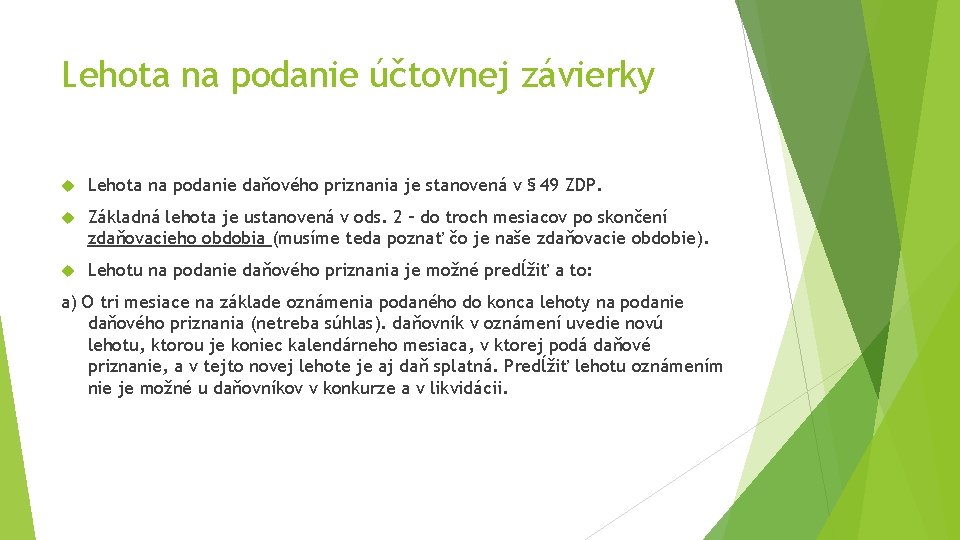 Lehota na podanie účtovnej závierky

Lehota na podanie daňového priznania je stanovená v § 49 ZDP.

Základná lehota je ustanovená v ods. 2 – do troch mesiacov po skončení zdaňovacieho obdobia (musíme teda poznať čo je naše zdaňovacie obdobie).

Lehotu na podanie daňového priznania je možné predĺžiť a to:

a) O tri mesiace na základe oznámenia podaného do konca lehoty na podanie daňového priznania (netreba súhlas). daňovník v oznámení uvedie novú lehotu, ktorou je koniec kalendárneho mesiaca, v ktorej podá daňové priznanie, a v tejto novej lehote je aj daň splatná. Predĺžiť lehotu oznámením nie je možné u daňovníkov v konkurze a v likvidácii.